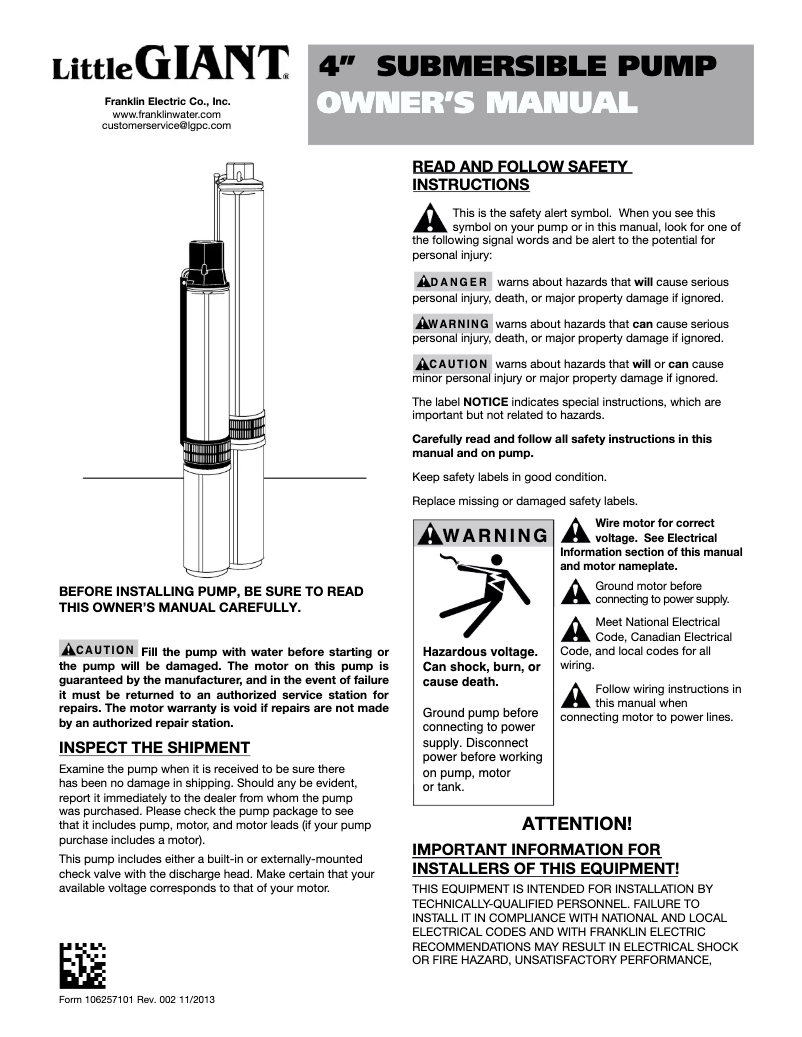 Little GIANT®

Franklin Electric Co., Inc.
www.franklinwater.com
customerservice@lgpc.com

4" SUBMERSIBLE PUMP
OWNER'S MANUAL

BEFORE INSTALLING PUMP, BE SURE TO READ THIS OWNER'S MANUAL CAREFULLY.

CAUTION Fill the pump with water before starting or the pump will be damaged. The motor on this pump is guaranteed by the manufacturer, and in the event of failure it must be returned to an authorized service station for repairs. The motor warranty is void if repairs are not made by an authorized repair station.

INSPECT THE SHIPMENT

Examine the pump when it is received to be sure there has been no damage in shipping. Should any be evident, report it immediately to the dealer from whom the pump was purchased. Please check the pump package to see that it includes pump, motor, and motor leads (if your pump purchase includes a motor).

This pump includes either a built-in or externally-mounted check valve with the discharge head. Make certain that your available voltage corresponds to that of your motor.

Form 106257101 Rev. 002 11/2013

READ AND FOLLOW SAFETY INSTRUCTIONS

This is the safety alert symbol. When you see this symbol on your pump or in this manual, look for one of the following signal words and be alert to the potential for personal injury:

DANGER warns about hazards that will cause serious personal injury, death, or major property damage if ignored.

WARNING warns about hazards that can cause serious personal injury, death, or major property damage if ignored.

CAUTION warns about hazards that will or can cause minor personal injury or major property damage if ignored.

The label NOTICE indicates special instructions, which are important but not related to hazards.

Carefully read and follow all safety instructions in this manual and on pump.

Keep safety labels in good condition.

Replace missing or damaged safety labels.

WARNING

Hazardous voltage. Can shock, burn, or cause death.

Ground pump before connecting to power supply. Disconnect power before working on pump, motor or tank.

Wire motor for correct voltage. See Electrical Information section of this manual and motor nameplate.

Ground motor before connecting to power supply.

Meet National Electrical Code, Canadian Electrical Code, and local codes for all wiring.

Follow wiring instructions in this manual when connecting motor to power lines.

ATTENTION!

IMPORTANT INFORMATION FOR INSTALLERS OF THIS EQUIPMENT!

THIS EQUIPMENT IS INTENDED FOR INSTALLATION BY TECHNICALLY-QUALIFIED PERSONNEL. FAILURE TO INSTALL IT IN COMPLIANCE WITH NATIONAL AND LOCAL ELECTRICAL CODES AND WITH FRANKLIN ELECTRIC RECOMMENDATIONS MAY RESULT IN ELECTRICAL SHOCK OR FIRE HAZARD, UNSATISFACTORY PERFORMANCE,